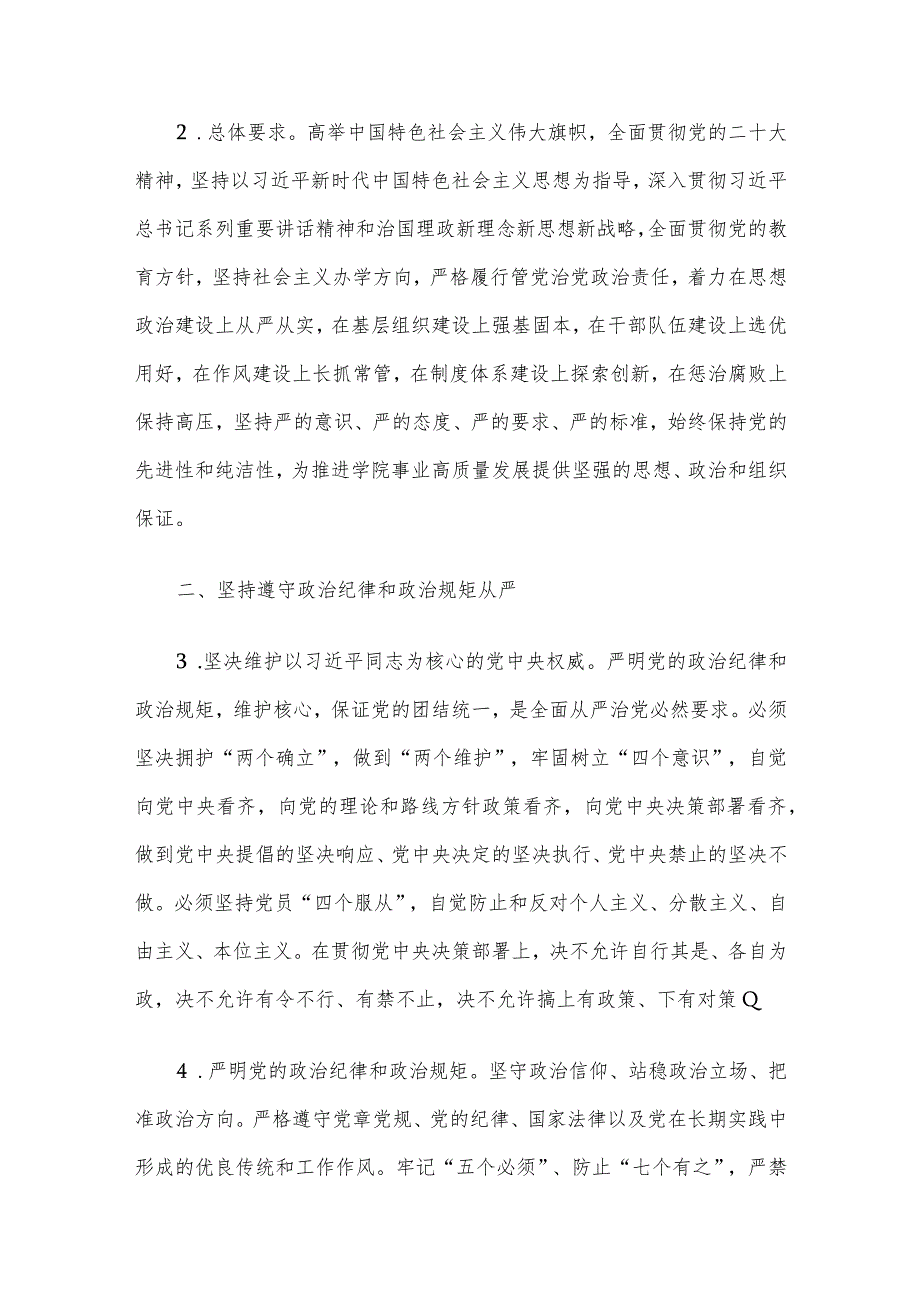 2.总体要求。高举中国特色社会主义伟大旗帜，全面贯彻党的二十大精神，坚持以习近平新时代中国特色社会主义思想为指导，深入贯彻习近平总书记系列重要讲话精神和治国理政新理念新思想新战略，全面贯彻党的教育方针，坚持社会主义办学方向，严格履行管党治党政治责任，着力在思想政治建设上从严从实，在基层组织建设上强基固本，在干部队伍建设上选优用好，在作风建设上长抓常管，在制度体系建设上探索创新，在惩治腐败上保持高压，坚持严的意识、严的态度、严的要求、严的标准，始终保持党的先进性和纯洁性，为推进学院事业高质量发展提供坚强的思想、政治和组织保证。

二、坚持遵守政治纪律和政治规矩从严

3.坚决维护以习近平同志为核心的党中央权威。严明党的政治纪律和政治规矩，维护核心，保证党的团结统一，是全面从严治党必然要求。必须坚决拥护“两个确立”，做到“两个维护”，牢固树立“四个意识”，自觉向党中央看齐，向党的理论和路线方针政策看齐，向党中央决策部署看齐，做到党中央提倡的坚决响应、党中央决定的坚决执行、党中央禁止的坚决不做。必须坚持党员“四个服从”，自觉防止和反对个人主义、分散主义、自由主义、本位主义。在贯彻党中央决策部署上，决不允许自行其是、各自为政，决不允许有令不行、有禁不止，决不允许搞上有政策、下有对策Q

4.严明党的政治纪律和政治规矩。坚守政治信仰、站稳政治立场、把准政治方向。严格遵守党章党规、党的纪律、国家法律以及党在长期实践中形成的优良传统和工作作风。牢记“五个必须”、防止“七个有之”，严禁